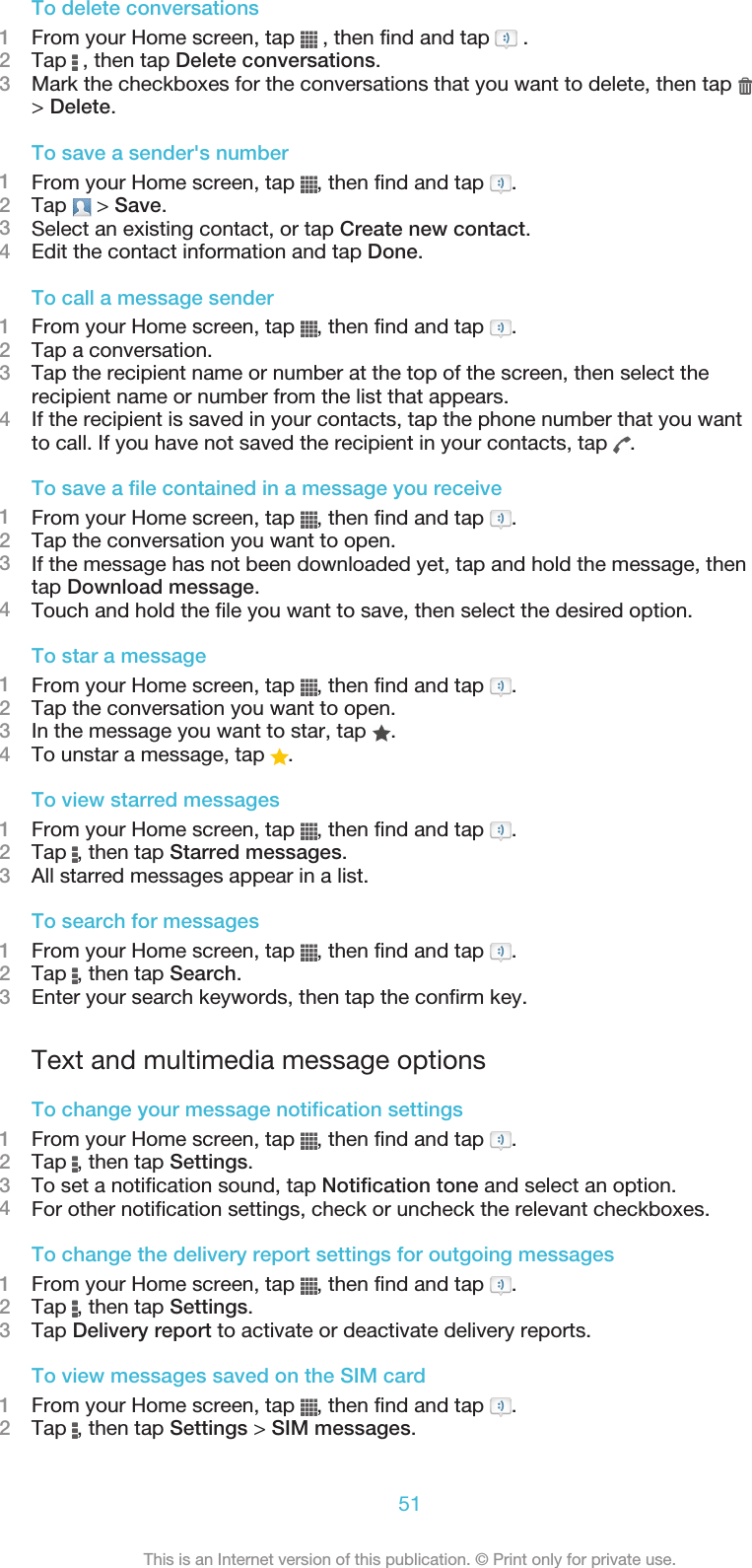 To delete conversations

1 From your Home screen, tap , then find and tap .
2 Tap , then tap Delete conversations.
3 Mark the checkboxes for the conversations that you want to delete, then tap > Delete.

To save a sender's number

1 From your Home screen, tap , then find and tap .
2 Tap > Save.
3 Select an existing contact, or tap Create new contact.
4 Edit the contact information and tap Done.

To call a message sender

1 From your Home screen, tap , then find and tap .
2 Tap a conversation.
3 Tap the recipient name or number at the top of the screen, then select the recipient name or number from the list that appears.
4 If the recipient is saved in your contacts, tap the phone number that you want to call. If you have not saved the recipient in your contacts, tap .

To save a file contained in a message you receive

1 From your Home screen, tap , then find and tap .
2 Tap the conversation you want to open.
3 If the message has not been downloaded yet, tap and hold the message, then tap Download message.
4 Touch and hold the file you want to save, then select the desired option.

To star a message

1 From your Home screen, tap , then find and tap .
2 Tap the conversation you want to open.
3 In the message you want to star, tap .
4 To unstar a message, tap .

To view starred messages

1 From your Home screen, tap , then find and tap .
2 Tap , then tap Starred messages.
3 All starred messages appear in a list.

To search for messages

1 From your Home screen, tap , then find and tap .
2 Tap , then tap Search.
3 Enter your search keywords, then tap the confirm key.

Text and multimedia message options

To change your message notification settings

1 From your Home screen, tap , then find and tap .
2 Tap , then tap Settings.
3 To set a notification sound, tap Notification tone and select an option.
4 For other notification settings, check or uncheck the relevant checkboxes.

To change the delivery report settings for outgoing messages

1 From your Home screen, tap , then find and tap .
2 Tap , then tap Settings.
3 Tap Delivery report to activate or deactivate delivery reports.

To view messages saved on the SIM card

1 From your Home screen, tap , then find and tap .
2 Tap , then tap Settings > SIM messages.

51

This is an Internet version of this publication. © Print only for private use.